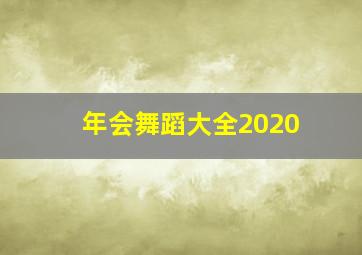 年会舞蹈大全2020